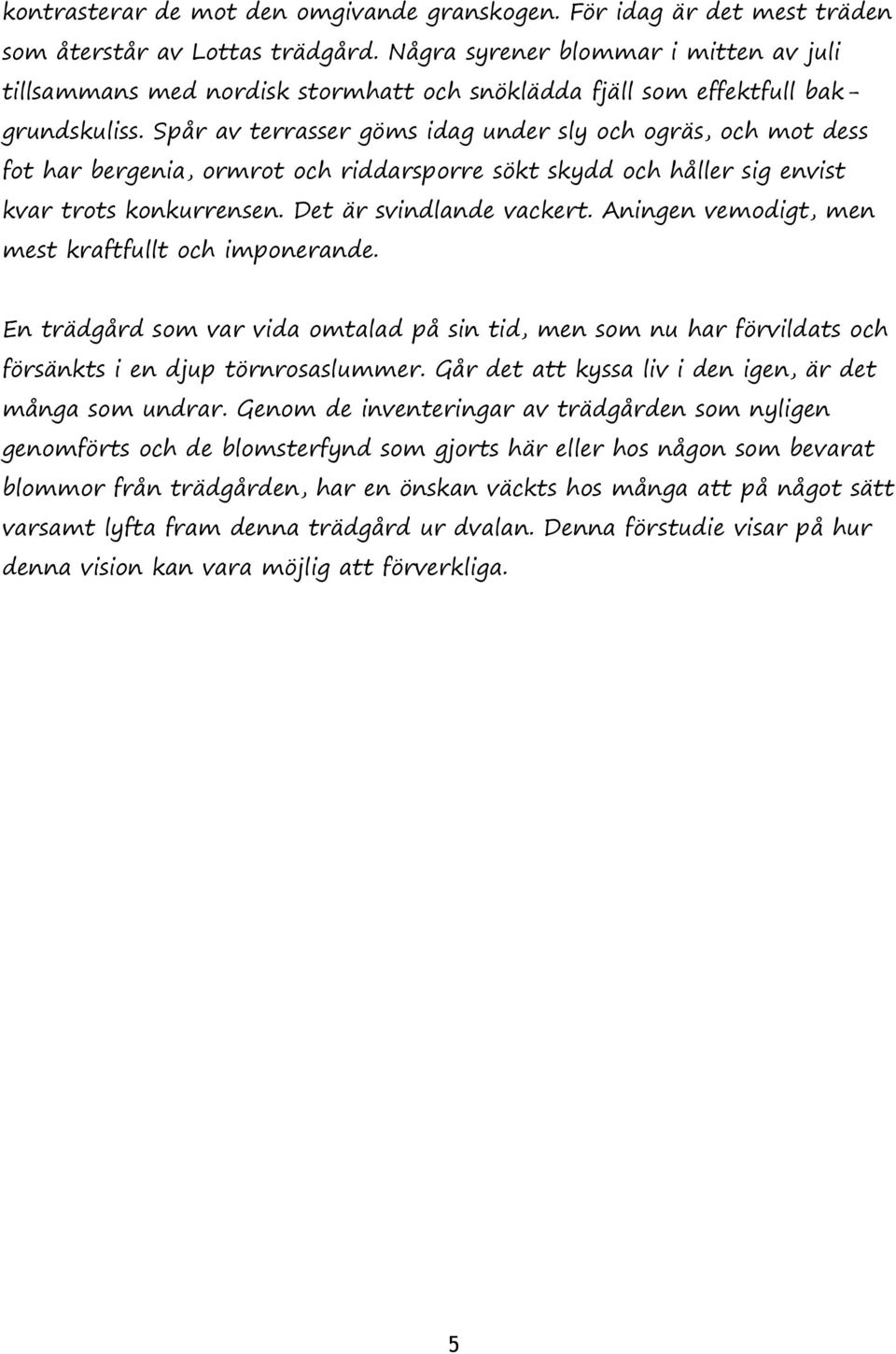 kontrasterar de mot den omgivande granskogen. För idag är det mest träden som återstår av Lottas trädgård. Några syrener blommar i mitten av juli tillsammans med nordisk stormhatt och snöklädda fjäll som effektfull bakgrundskuliss. Spår av terrasser göms idag under sly och ogräs, och mot dess fot har bergenia, ormrot och riddarsporre sökt skydd och håller sig envist kvar trots konkurrensen. Det är svindlande vackert. Aningen vemodigt, men mest kraftfullt och imponerande.

En trädgård som var vida omtalad på sin tid, men som nu har förvildats och försänkts i en djup törnrosaslummer. Går det att kyssa liv i den igen, är det många som undrar. Genom de inventeringar av trädgården som nyligen genomförts och de blomsterfynd som gjorts här eller hos någon som bevarat blommor från trädgården, har en önskan väckts hos många att på något sätt varsamt lyfta fram denna trädgård ur dvalan. Denna förstudie visar på hur denna vision kan vara möjlig att förverkliga.

5